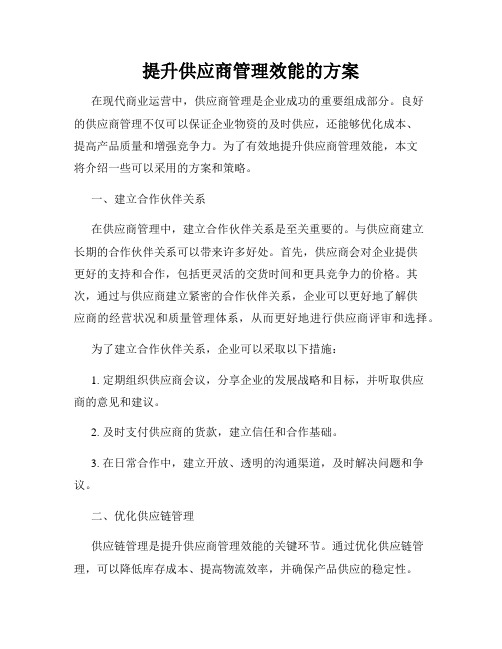 提升供应商管理效能的方案

在现代商业运营中，供应商管理是企业成功的重要组成部分。良好的供应商管理不仅可以保证企业物资的及时供应，还能够优化成本、提高产品质量和增强竞争力。为了有效地提升供应商管理效能，本文将介绍一些可以采用的方案和策略。

一、建立合作伙伴关系

在供应商管理中，建立合作伙伴关系是至关重要的。与供应商建立长期的合作伙伴关系可以带来许多好处。首先，供应商会对企业提供更好的支持和合作，包括更灵活的交货时间和更具竞争力的价格。其次，通过与供应商建立紧密的合作伙伴关系，企业可以更好地了解供应商的经营状况和质量管理体系，从而更好地进行供应商评审和选择。

为了建立合作伙伴关系，企业可以采取以下措施：

1. 定期组织供应商会议，分享企业的发展战略和目标，并听取供应商的意见和建议。

2. 及时支付供应商的货款，建立信任和合作基础。

3. 在日常合作中，建立开放、透明的沟通渠道，及时解决问题和争议。

二、优化供应链管理

供应链管理是提升供应商管理效能的关键环节。通过优化供应链管理，可以降低库存成本、提高物流效率，并确保产品供应的稳定性。